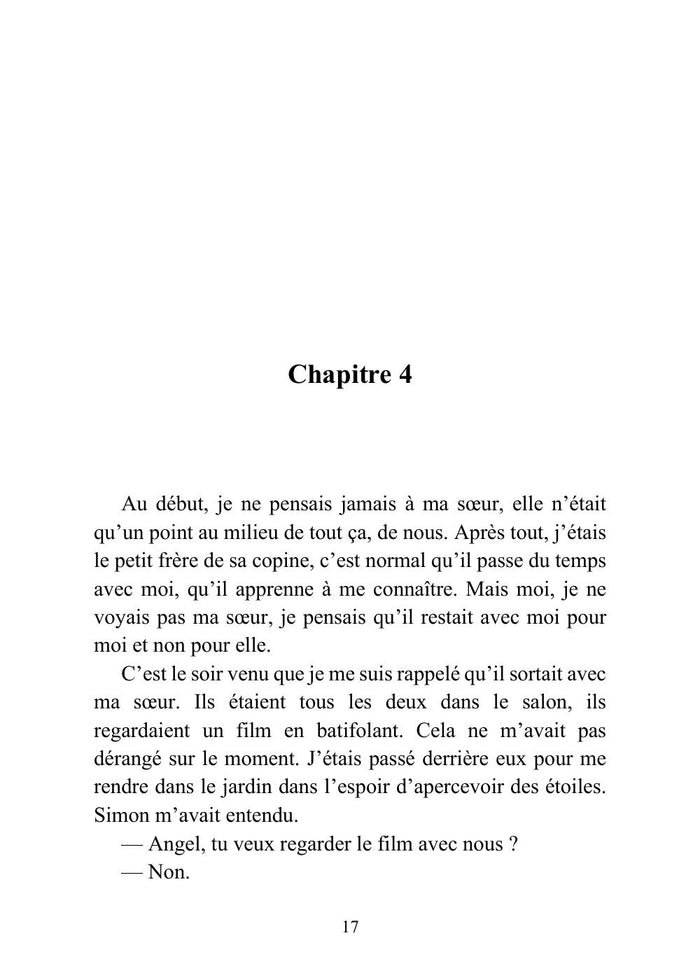 Chapitre 4

Au début, je ne pensais jamais à ma sœur, elle n'était qu'un point au milieu de tout ça, de nous. Après tout, j'étais le petit frère de sa copine, c'est normal qu'il passe du temps avec moi, qu'il apprenne à me connaître. Mais moi, je ne voyais pas ma sœur, je pensais qu'il restait avec moi pour moi et non pour elle.

C'est le soir venu que je me suis rappelé qu'il sortait avec ma sœur. Ils étaient tous les deux dans le salon, ils regardaient un film en batifolant. Cela ne m'avait pas dérangé sur le moment. J'étais passé derrière eux pour me rendre dans le jardin dans l'espoir d'apercevoir des étoiles. Simon m'avait entendu.

— Angel, tu veux regarder le film avec nous ?

— Non.

17